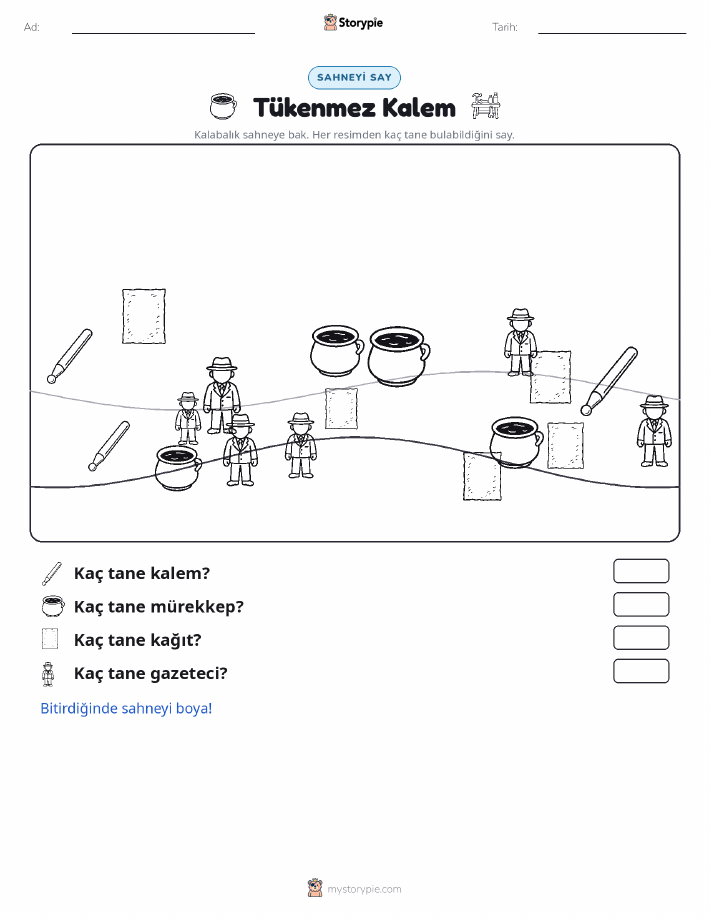 Ad:

Storypie

Tarih:

SAHNEYİ SAY

Tükenmez Kalem

Kalabalık sahneye bak. Her resimden kaç tane bulabildiğini say.

Kaç tane kalem?

Kaç tane mürekkep?

Kaç tane kağıt?

Kaç tane gazeteci?

Bitirdiğinde sahneyi boya!

mystorypie.com